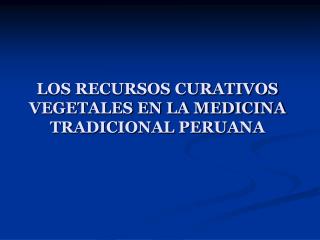 LOS RECURSOS CURATIVOS VEGETALES EN LA MEDICINA TRADICIONAL PERUANA